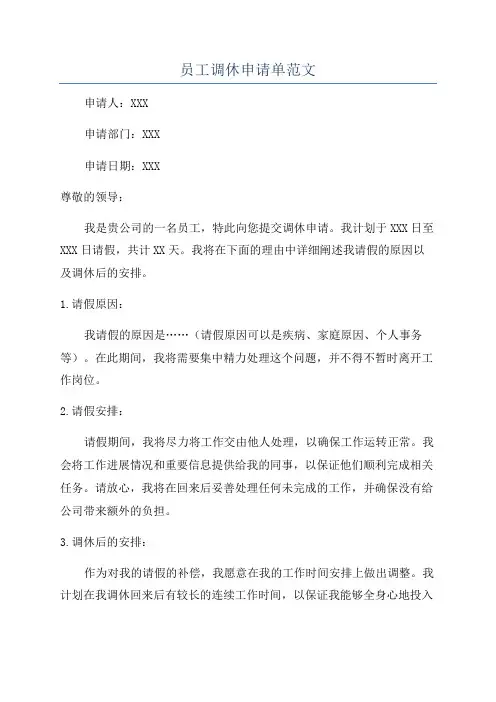 员工调休申请单范文

申请人：XXX

申请部门：XXX

申请日期：XXX

尊敬的领导：

我是贵公司的一名员工，特此向您提交调休申请。我计划于 XXX 日至 XXX 日请假，共计 XX 天。我将在下面的理由中详细阐述我请假的原因以及调休后的安排。

1.请假原因：

我请假的原因是……（请假原因可以是疾病、家庭原因、个人事务等）。在此期间，我将需要集中精力处理这个问题，并不得不暂时离开工作岗位。

2.请假安排：

请假期间，我将尽力将工作交由他人处理，以确保工作运转正常。我会将工作进展情况和重要信息提供给我的同事，以保证他们顺利完成相关任务。请放心，我将在回来后妥善处理任何未完成的工作，并确保没有给公司带来额外的负担。

3.调休后的安排：

作为对我的请假的补偿，我愿意在我的工作时间安排上做出调整。我计划在我调休回来后有较长的连续工作时间，以保证我能够全身心地投入